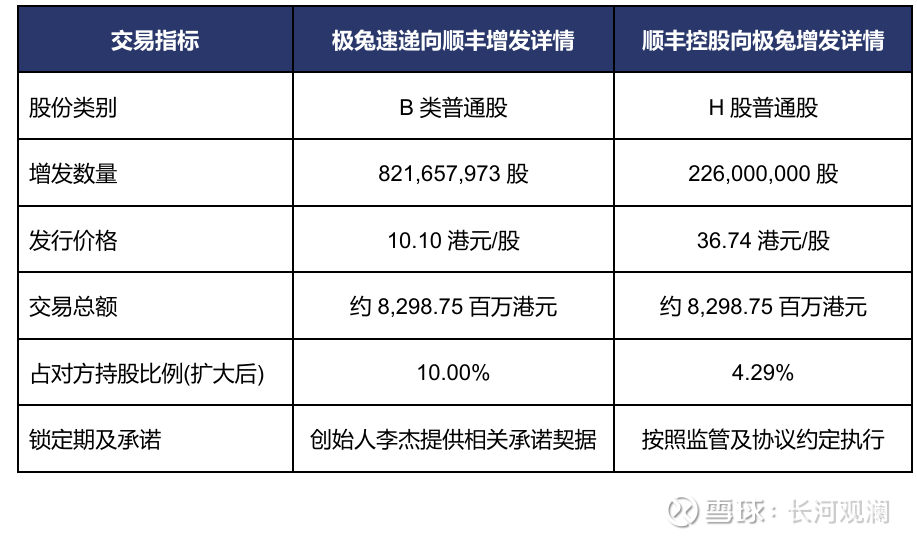 | 交易指标 | 极兔速递向顺丰增发详情 | 顺丰控股向极兔增发详情 |
|---|---|---|
| 股份类别 | B类普通股 | H股普通股 |
| 增发数量 | 821,657,973股 | 226,000,000股 |
| 发行价格 | 10.10港元/股 | 36.74港元/股 |
| 交易总额 | 约8,298.75百万港元 | 约8,298.75百万港元 |
| 占对方持股比例(扩大后) | 10.00% | 4.29% |
| 锁定期及承诺 | 创始人李杰提供相关承诺契据 | 按照监管及协议约定执行 |

雪球：长河观澜